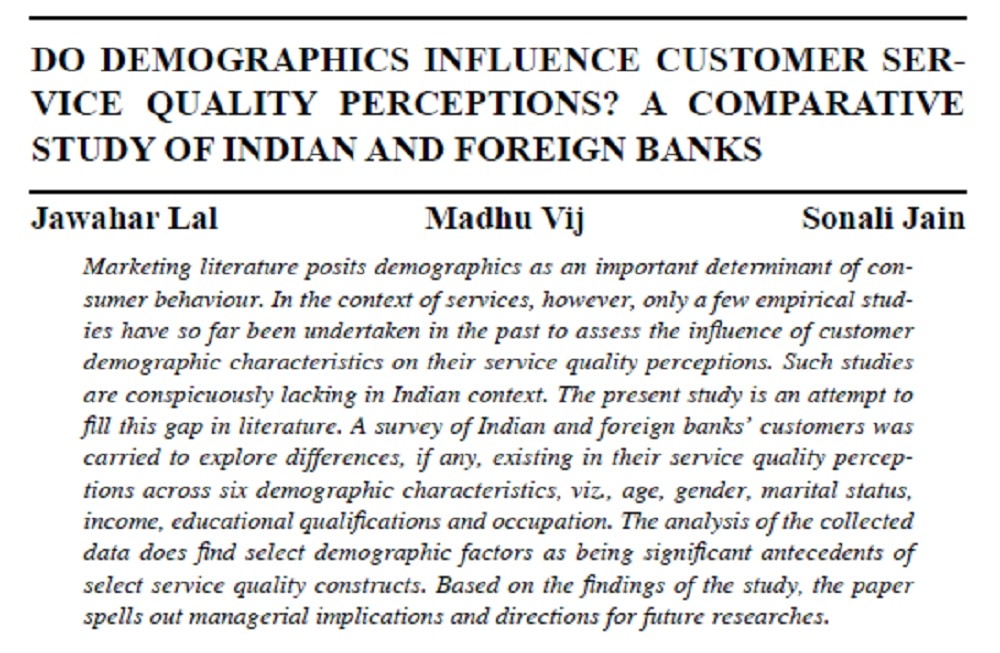 DO DEMOGRAPHICS INFLUENCE CUSTOMER SERVICE QUALITY PERCEPTIONS? A COMPARATIVE STUDY OF INDIAN AND FOREIGN BANKS

Jawahar Lal

Madhu Vij

Sonali Jain

Marketing literature posits demographics as an important determinant of consumer behaviour. In the context of services, however, only a few empirical studies have so far been undertaken in the past to assess the influence of customer demographic characteristics on their service quality perceptions. Such studies are conspicuously lacking in Indian context. The present study is an attempt to fill this gap in literature. A survey of Indian and foreign banks' customers was carried to explore differences, if any, existing in their service quality perceptions across six demographic characteristics, viz., age, gender, marital status, income, educational qualifications and occupation. The analysis of the collected data does find select demographic factors as being significant antecedents of select service quality constructs. Based on the findings of the study, the paper spells out managerial implications and directions for future researches.